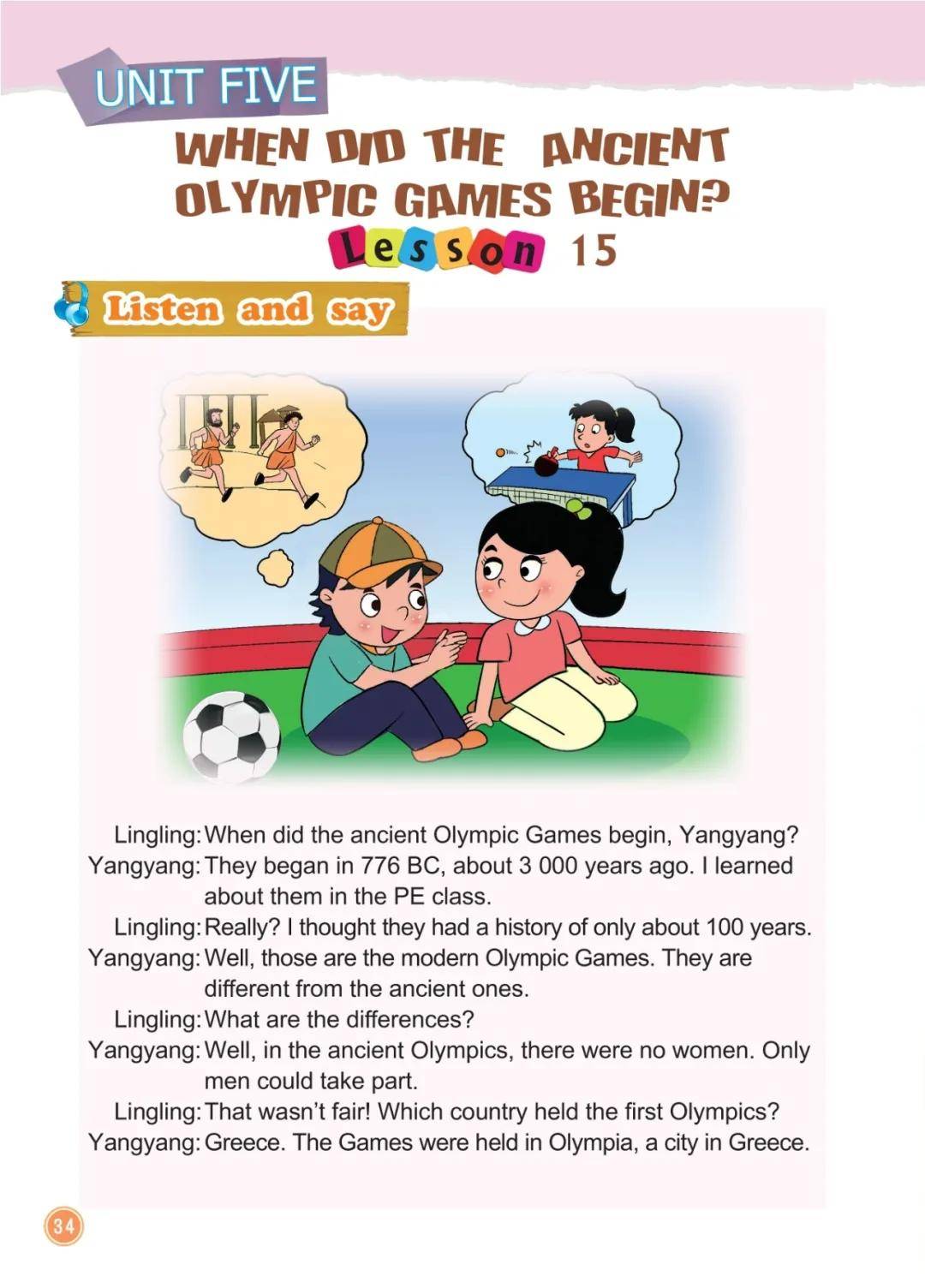 UNIT FIVE

WHEN DID THE ANCIENT OLYMPIC GAMES BEGIN?

Lesson 15

Listen and say

Lingling: When did the ancient Olympic Games begin, Yangyang?
Yangyang: They began in 776 BC, about 3 000 years ago. I learned about them in the PE class.
Lingling: Really? I thought they had a history of only about 100 years.
Yangyang: Well, those are the modern Olympic Games. They are different from the ancient ones.
Lingling: What are the differences?
Yangyang: Well, in the ancient Olympics, there were no women. Only men could take part.
Lingling: That wasn't fair! Which country held the first Olympics?
Yangyang: Greece. The Games were held in Olympia, a city in Greece.

34